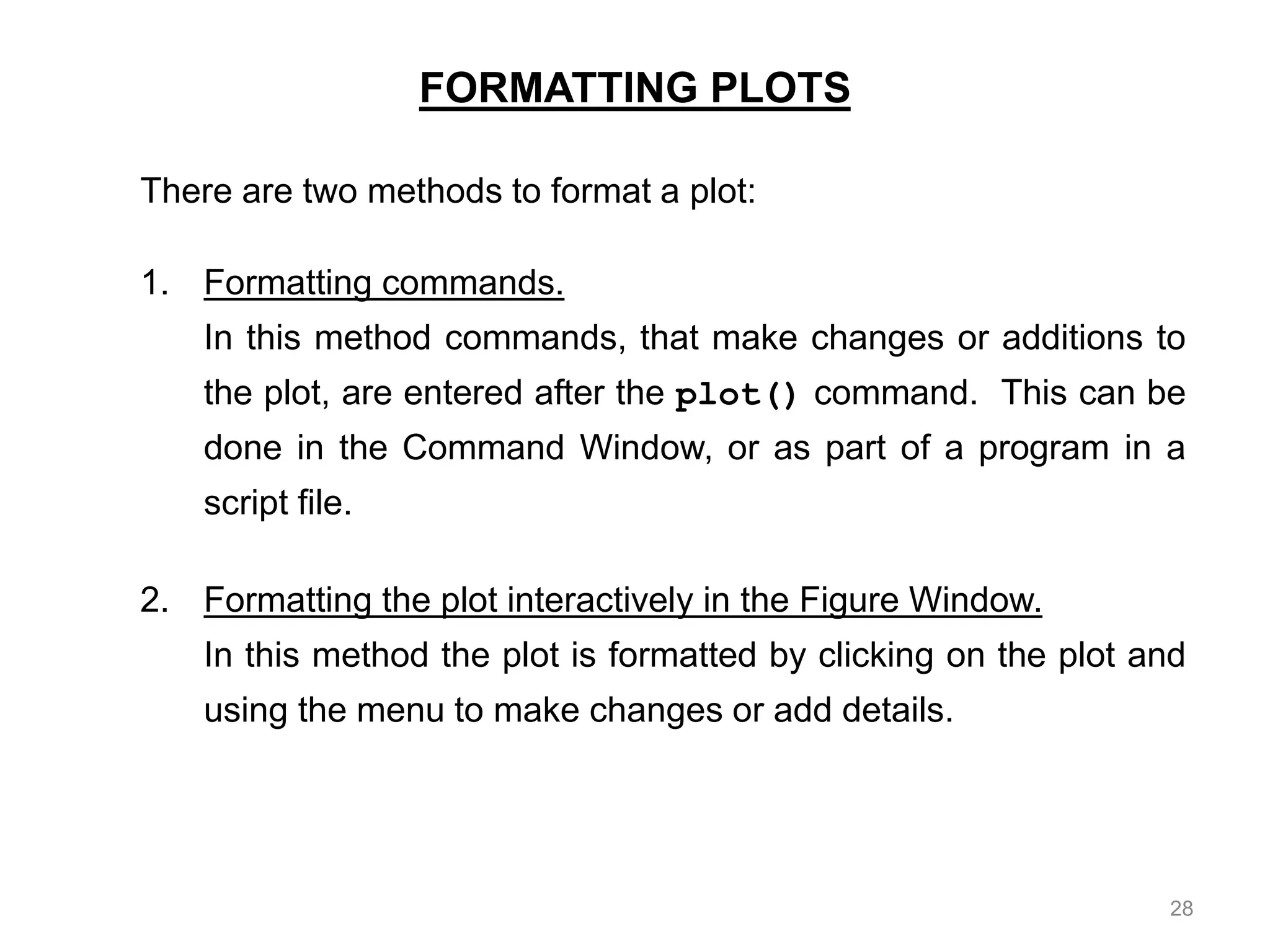 FORMATTING PLOTS

There are two methods to format a plot:

1. Formatting commands.
In this method commands, that make changes or additions to the plot, are entered after the plot() command. This can be done in the Command Window, or as part of a program in a script file.

2. Formatting the plot interactively in the Figure Window.
In this method the plot is formatted by clicking on the plot and using the menu to make changes or add details.

28